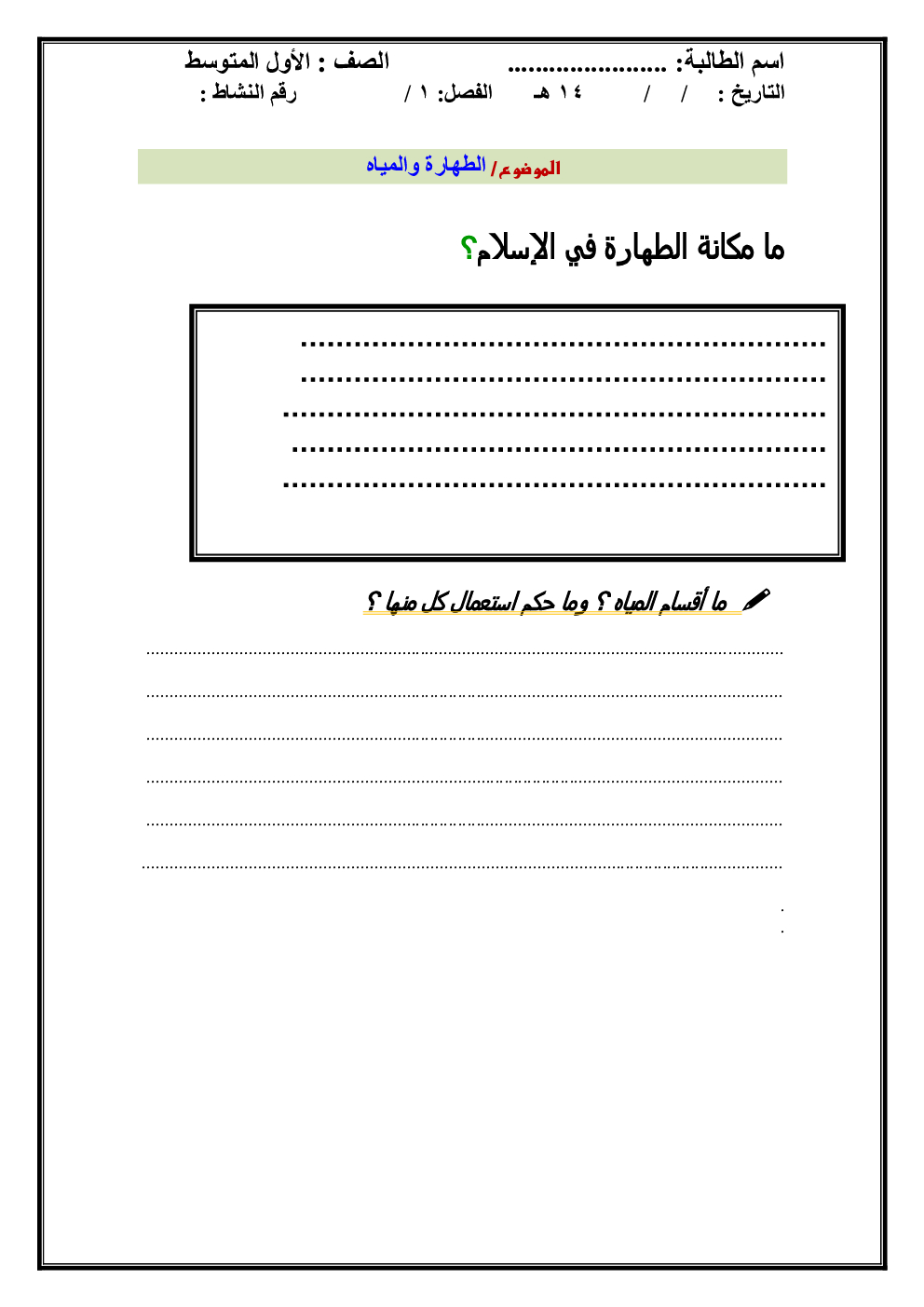 اسم الطالبة: ____ الصف : الأول المتوسط

التاريخ : / / ١٤ هـ الفصل: ١ / رقم النشاط :

الموضوع/ الطهارة والمياه

ما مكانة الطهارة في الإسلام؟

____
____
____
____
____

ما أقسام المياه ؟ وما حكم استعمال كل منها ؟

____
____
____
____
____
____